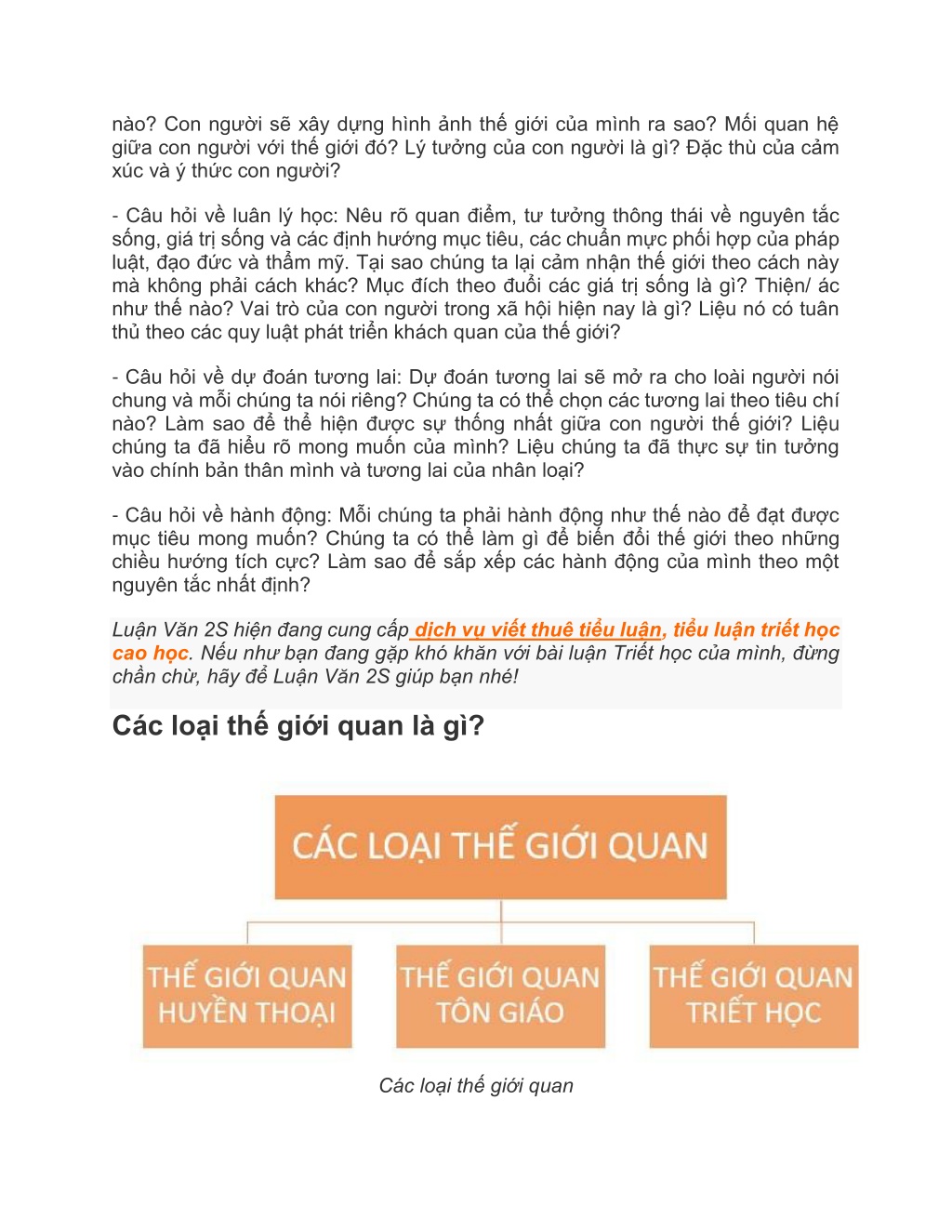 nào? Con người sẽ xây dựng hình ảnh thế giới của mình ra sao? Mối quan hệ giữa con người với thế giới đó? Lý tưởng của con người là gì? Đặc thù của cảm xúc và ý thức con người?

- Câu hỏi về luân lý học: Nêu rõ quan điểm, tư tưởng thông thái về nguyên tắc sống, giá trị sống và các định hướng mục tiêu, các chuẩn mực phối hợp của pháp luật, đạo đức và thẩm mỹ. Tại sao chúng ta lại cảm nhận thế giới theo cách này mà không phải cách khác? Mục đích theo đuổi các giá trị sống là gì? Thiện/ ác như thế nào? Vai trò của con người trong xã hội hiện nay là gì? Liệu nó có tuân thủ theo các quy luật phát triển khách quan của thế giới?

- Câu hỏi về dự đoán tương lai: Dự đoán tương lai sẽ mở ra cho loài người nói chung và mỗi chúng ta nói riêng? Chúng ta có thể chọn các tương lai theo tiêu chí nào? Làm sao để thể hiện được sự thống nhất giữa con người thế giới? Liệu chúng ta đã hiểu rõ mong muốn của mình? Liệu chúng ta đã thực sự tin tưởng vào chính bản thân mình và tương lai của nhân loại?

- Câu hỏi về hành động: Mỗi chúng ta phải hành động như thế nào để đạt được mục tiêu mong muốn? Chúng ta có thể làm gì để biến đổi thế giới theo những chiều hướng tích cực? Làm sao để sắp xếp các hành động của mình theo một nguyên tắc nhất định?

Luận Văn 2S hiện đang cung cấp dịch vụ viết thuê tiểu luận, tiểu luận triết học cao học. Nếu như bạn đang gặp khó khăn với bài luận Triết học của mình, đừng chần chừ, hãy để Luận Văn 2S giúp bạn nhé!

Các loại thế giới quan là gì?

CÁC LOẠI THẾ GIỚI QUAN

THẾ GIỚI QUAN HUYỀN THOẠI

THẾ GIỚI QUAN TÔN GIÁO

THẾ GIỚI QUAN TRIẾT HỌC

Các loại thế giới quan